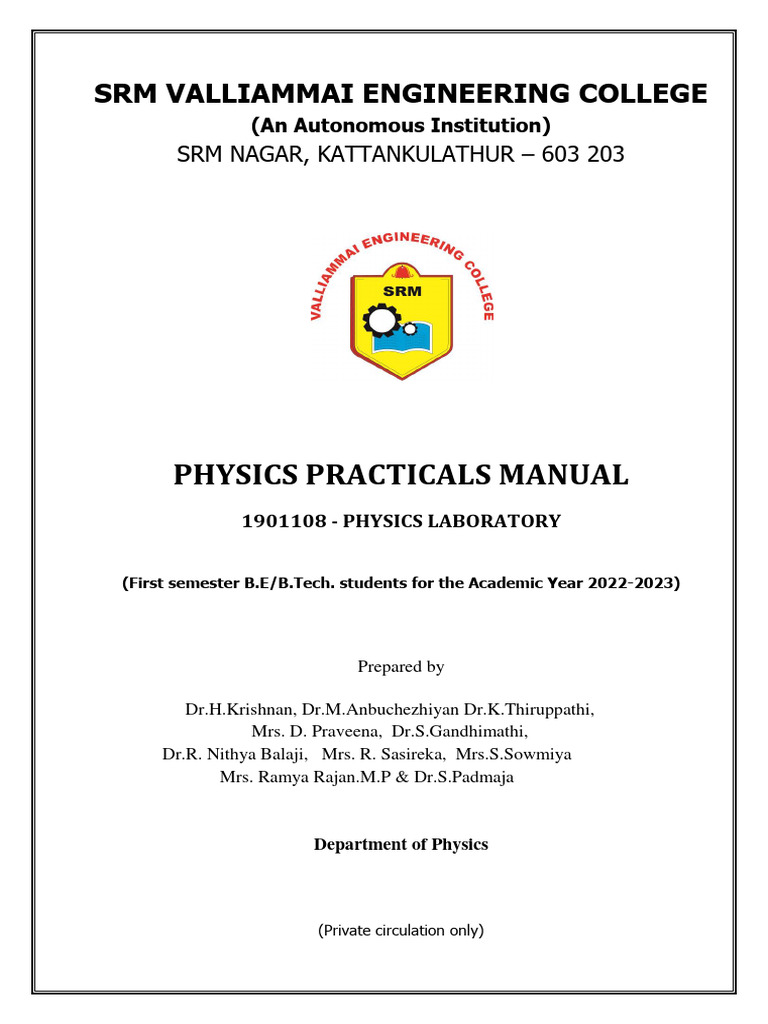 SRM VALLIAMMAI ENGINEERING COLLEGE
(An Autonomous Institution)
SRM NAGAR, KATTANKULATHUR – 603 203

VALLIAMMAI ENGINEERING COLLEGE
SRM

PHYSICS PRACTICALS MANUAL

1901108 - PHYSICS LABORATORY

(First semester B.E/B.Tech. students for the Academic Year 2022-2023)

Prepared by

Dr.H.Krishnan, Dr.M.Anbuchezhiyan Dr.K.Thiruppathi, Mrs. D. Praveena, Dr.S.Gandhimathi, Dr.R. Nithya Balaji, Mrs. R. Sasireka, Mrs.S.Sowmiya Mrs. Ramya Rajan.M.P & Dr.S.Padmaja

Department of Physics

(Private circulation only)